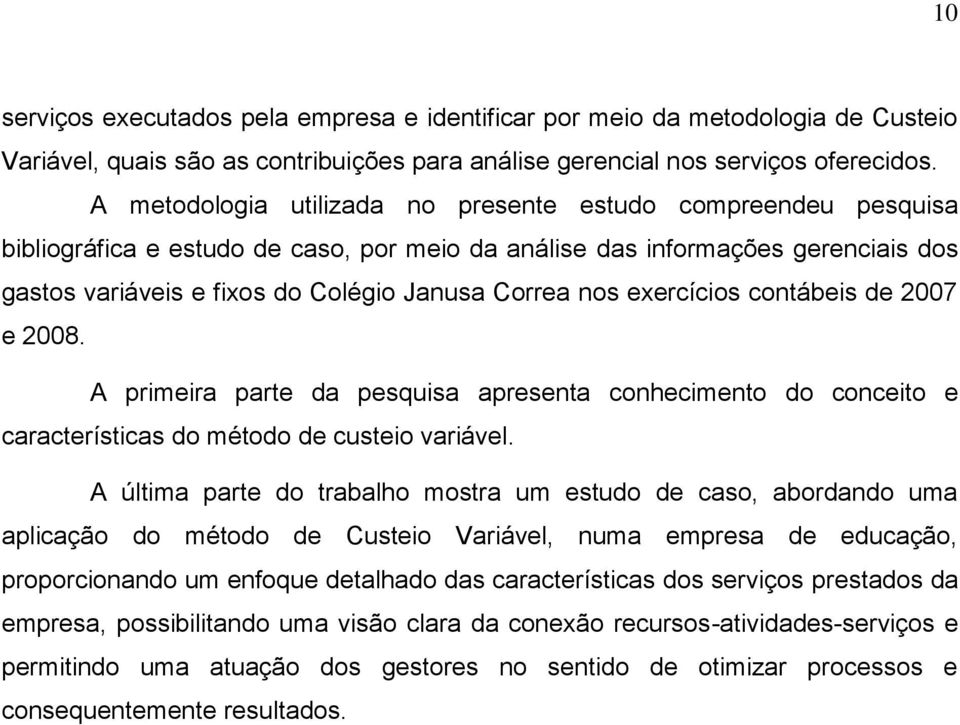 10

serviços executados pela empresa e identificar por meio da metodologia de Custeio Variável, quais são as contribuições para análise gerencial nos serviços oferecidos.

A metodologia utilizada no presente estudo compreendeu pesquisa bibliográfica e estudo de caso, por meio da análise das informações gerenciais dos gastos variáveis e fixos do Colégio Janusa Correa nos exercícios contábeis de 2007 e 2008.

A primeira parte da pesquisa apresenta conhecimento do conceito e características do método de custeio variável.

A última parte do trabalho mostra um estudo de caso, abordando uma aplicação do método de Custeio Variável, numa empresa de educação, proporcionando um enfoque detalhado das características dos serviços prestados da empresa, possibilitando uma visão clara da conexão recursos-atividades-serviços e permitindo uma atuação dos gestores no sentido de otimizar processos e consequentemente resultados.